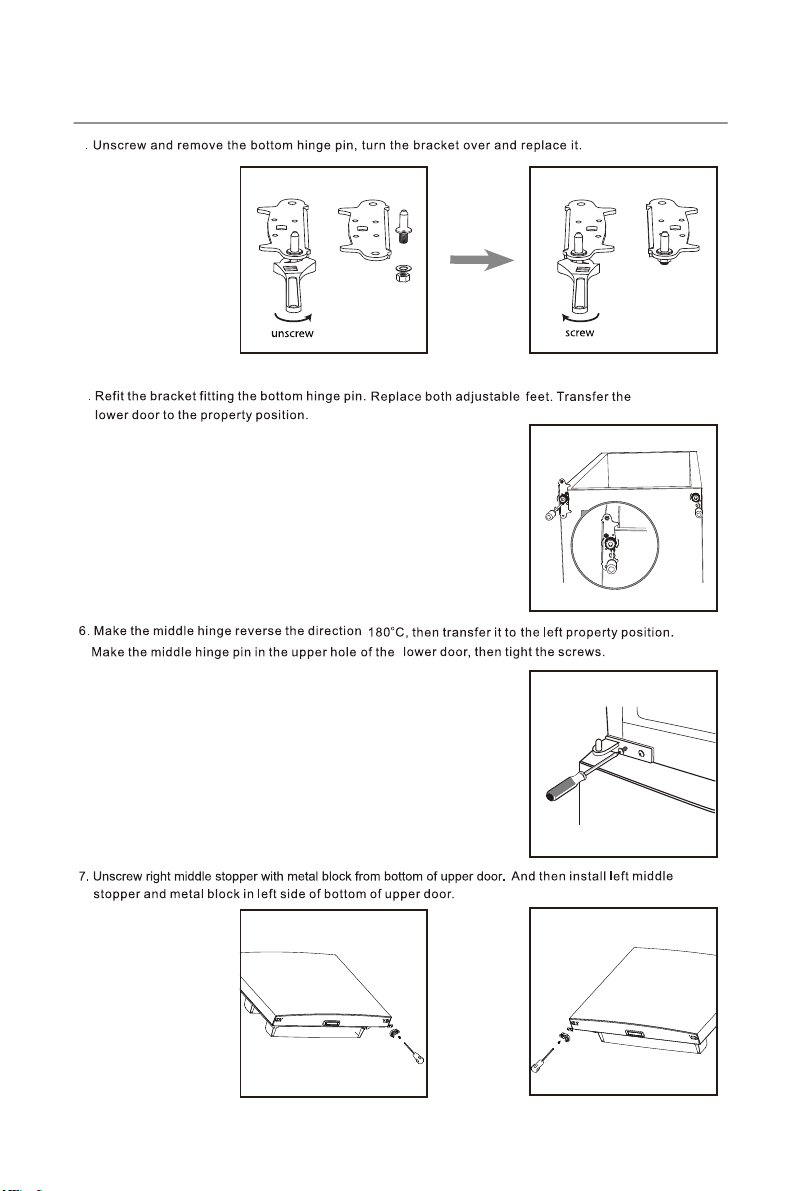 . Unscrew and remove the bottom hinge pin, turn the bracket over and replace it.

unscrew

screw

. Refit the bracket fitting the bottom hinge pin. Replace both adjustable feet. Transfer the lower door to the property position.

6. Make the middle hinge reverse the direction 180°C, then transfer it to the left property position. Make the middle hinge pin in the upper hole of the lower door, then tight the screws.

7. Unscrew right middle stopper with metal block from bottom of upper door. And then install left middle stopper and metal block in left side of bottom of upper door.